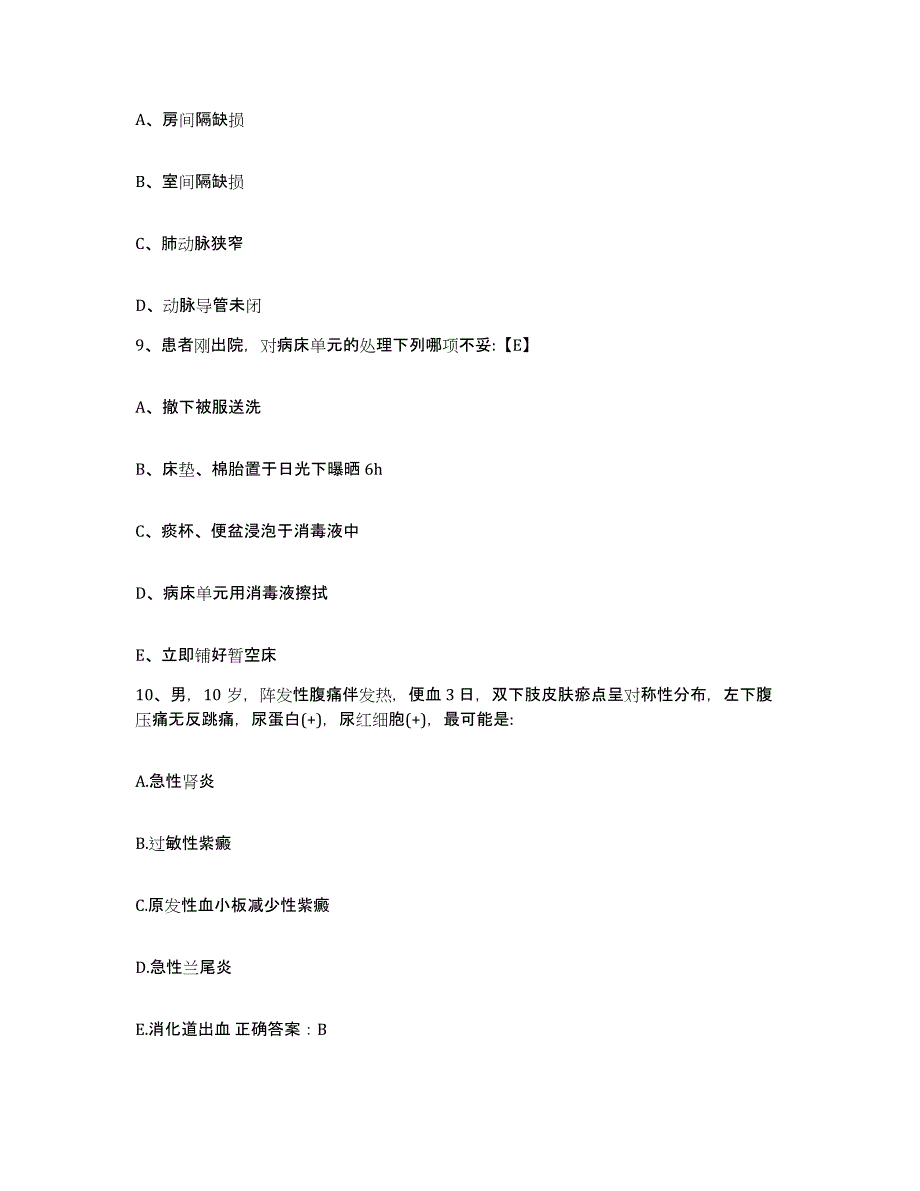 A、房间隔缺损

B、室间隔缺损

C、肺动脉狭窄

D、动脉导管未闭

9、患者刚出院，对病床单元的处理下列哪项不妥:【E】

A、撤下被服送洗

B、床垫、棉胎置于日光下曝晒 6h

C、痰杯、便盆浸泡于消毒液中

D、病床单元用消毒液擦拭

E、立即铺好暂空床

10、男，10 岁，阵发性腹痛伴发热，便血 3 日，双下肢皮肤瘀点呈对称性分布，左下腹压痛无反跳痛，尿蛋白(+)，尿红细胞(+)，最可能是:

A.急性肾炎

B.过敏性紫癜

C.原发性血小板减少性紫癜

D.急性兰尾炎

E.消化道出血 正确答案：B